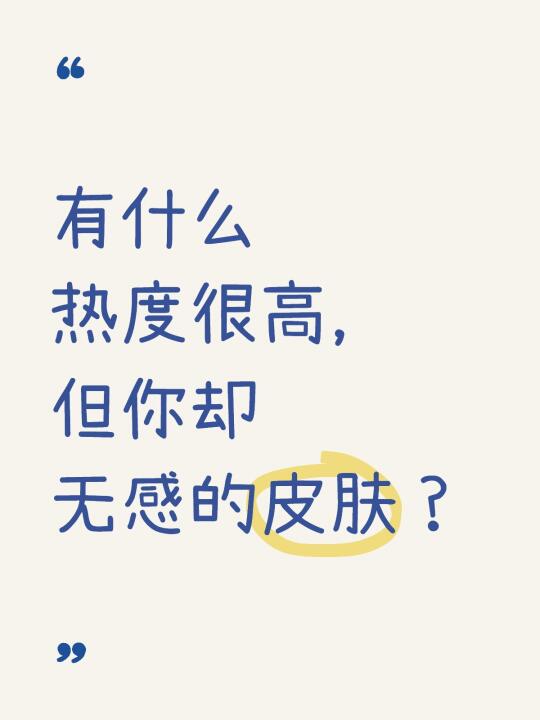 “

有什么
热度很高，
但你却
无感的皮肤？

”